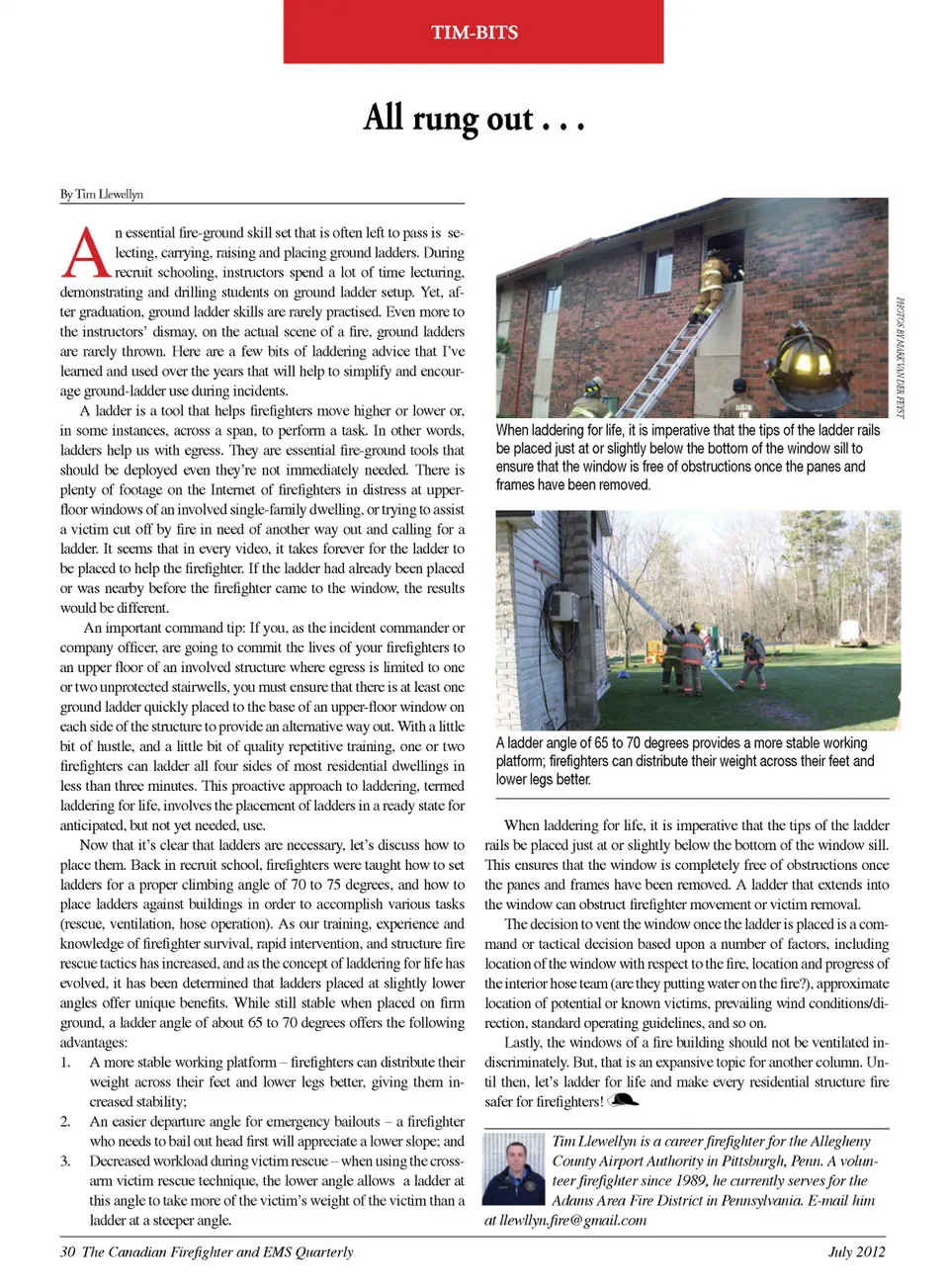 TIM-BITS

All rung out . . .

By Tim Llewellyn

An essential fire-ground skill set that is often left to pass is selecting, carrying, raising and placing ground ladders. During recruit schooling, instructors spend a lot of time lecturing, demonstrating and drilling students on ground ladder setup. Yet, after graduation, ground ladder skills are rarely practised. Even more to the instructors' dismay, on the actual scene of a fire, ground ladders are rarely thrown. Here are a few bits of laddering advice that I've learned and used over the years that will help to simplify and encourage ground-ladder use during incidents.

A ladder is a tool that helps firefighters move higher or lower or, in some instances, across a span, to perform a task. In other words, ladders help us with egress. They are essential fire-ground tools that should be deployed even they're not immediately needed. There is plenty of footage on the Internet of firefighters in distress at upper-floor windows of an involved single-family dwelling, or trying to assist a victim cut off by fire in need of another way out and calling for a ladder. It seems that in every video, it takes forever for the ladder to be placed to help the firefighter. If the ladder had already been placed or was nearby before the firefighter came to the window, the results would be different.

An important command tip: If you, as the incident commander or company officer, are going to commit the lives of your firefighters to an upper floor of an involved structure where egress is limited to one or two unprotected stairwells, you must ensure that there is at least one ground ladder quickly placed to the base of an upper-floor window on each side of the structure to provide an alternative way out. With a little bit of hustle, and a little bit of quality repetitive training, one or two firefighters can ladder all four sides of most residential dwellings in less than three minutes. This proactive approach to laddering, termed laddering for life, involves the placement of ladders in a ready state for anticipated, but not yet needed, use.

Now that it's clear that ladders are necessary, let's discuss how to place them. Back in recruit school, firefighters were taught how to set ladders for a proper climbing angle of 70 to 75 degrees, and how to place ladders against buildings in order to accomplish various tasks (rescue, ventilation, hose operation). As our training, experience and knowledge of firefighter survival, rapid intervention, and structure fire rescue tactics has increased, and as the concept of laddering for life has evolved, it has been determined that ladders placed at slightly lower angles offer unique benefits. While still stable when placed on firm ground, a ladder angle of about 65 to 70 degrees offers the following advantages:
1. A more stable working platform – firefighters can distribute their weight across their feet and lower legs better, giving them increased stability;
2. An easier departure angle for emergency bailouts – a firefighter who needs to bail out head first will appreciate a lower slope; and
3. Decreased workload during victim rescue – when using the cross-arm victim rescue technique, the lower angle allows a ladder at this angle to take more of the victim's weight of the victim than a ladder at a steeper angle.

PHOTOS BY MARK VAN DER FEYST

When laddering for life, it is imperative that the tips of the ladder rails be placed just at or slightly below the bottom of the window sill to ensure that the window is free of obstructions once the panes and frames have been removed.

A ladder angle of 65 to 70 degrees provides a more stable working platform; firefighters can distribute their weight across their feet and lower legs better.

When laddering for life, it is imperative that the tips of the ladder rails be placed just at or slightly below the bottom of the window sill. This ensures that the window is completely free of obstructions once the panes and frames have been removed. A ladder that extends into the window can obstruct firefighter movement or victim removal.

The decision to vent the window once the ladder is placed is a command or tactical decision based upon a number of factors, including location of the window with respect to the fire, location and progress of the interior hose team (are they putting water on the fire?), approximate location of potential or known victims, prevailing wind conditions/direction, standard operating guidelines, and so on.

Lastly, the windows of a fire building should not be ventilated indiscriminately. But, that is an expansive topic for another column. Until then, let's ladder for life and make every residential structure fire safer for firefighters!

Tim Llewellyn is a career firefighter for the Allegheny County Airport Authority in Pittsburgh, Penn. A volunteer firefighter since 1989, he currently serves for the Adams Area Fire District in Pennsylvania. E-mail him at llewllyn.fire@gmail.com

30 The Canadian Firefighter and EMS Quarterly

July 2012